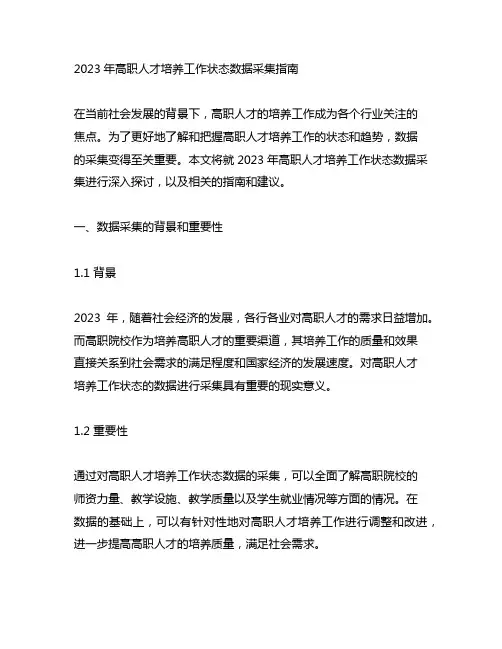 2023 年高职人才培养工作状态数据采集指南

在当前社会发展的背景下，高职人才的培养工作成为各个行业关注的焦点。为了更好地了解和把握高职人才培养工作的状态和趋势，数据的采集变得至关重要。本文将就 2023 年高职人才培养工作状态数据采集进行深入探讨，以及相关的指南和建议。

一、数据采集的背景和重要性

1.1 背景

2023 年，随着社会经济的发展，各行各业对高职人才的需求日益增加。而高职院校作为培养高职人才的重要渠道，其培养工作的质量和效果直接关系到社会需求的满足程度和国家经济的发展速度。对高职人才培养工作状态的数据进行采集具有重要的现实意义。

1.2 重要性

通过对高职人才培养工作状态数据的采集，可以全面了解高职院校的师资力量、教学设施、教学质量以及学生就业情况等方面的情况。在数据的基础上，可以有针对性地对高职人才培养工作进行调整和改进，进一步提高高职人才的培养质量，满足社会需求。